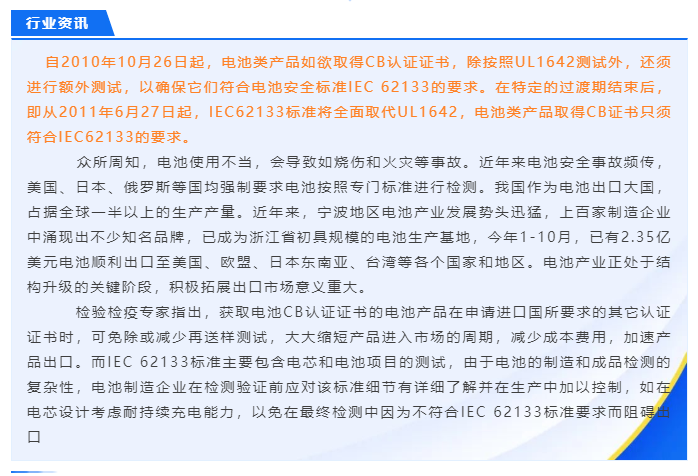 行业资讯

自2010年10月26日起，电池类产品如欲取得CB认证证书，除按照UL1642测试外，还须进行额外测试，以确保它们符合电池安全标准IEC 62133的要求。在特定的过渡期结束后，即从2011年6月27日起，IEC62133标准将全面取代UL1642，电池类产品取得CB证书只须符合IEC62133的要求。

众所周知，电池使用不当，会导致如烧伤和火灾等事故。近年来电池安全事故频传，美国、日本、俄罗斯等国均强制要求电池按照专门标准进行检测。我国作为电池出口大国，占据全球一半以上的生产产量。近年来，宁波地区电池产业发展势头迅猛，上百家制造企业中涌现出不少知名品牌，已成为浙江省初具规模的电池生产基地，今年1-10月，已有2.35亿美元电池顺利出口至美国、欧盟、日本东南亚、台湾等各个国家和地区。电池产业正处于结构升级的关键阶段，积极拓展出口市场意义重大。

检验检疫专家指出，获取电池CB认证证书的电池产品在申请进口国所要求的其它认证证书时，可免除或减少再送样测试，大大缩短产品进入市场的周期，减少成本费用，加速产品出口。而IEC 62133标准主要包含电芯和电池项目的测试，由于电池的制造和成品检测的复杂性，电池制造企业在检测验证前应对该标准细节有详细了解并在生产中加以控制，如在电芯设计考虑耐持续充电能力，以免在最终检测中因为不符合IEC 62133标准要求而阻碍出口